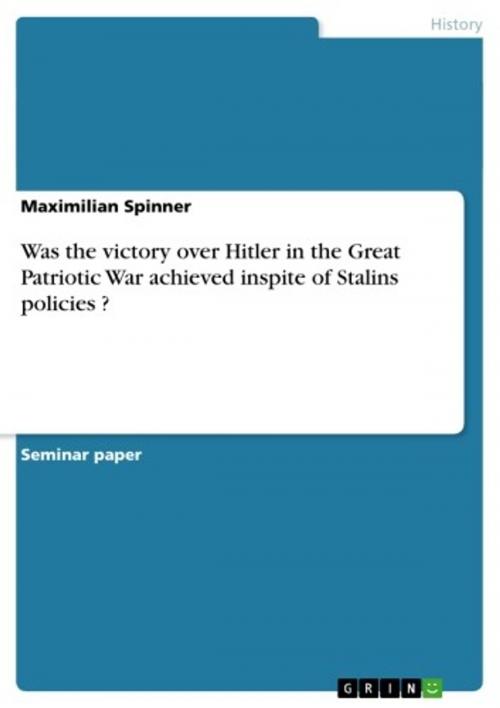 History

Maximilian Spinner

Was the victory over Hitler in the Great Patriotic War achieved inspite of Stalins policies ?

Seminar paper

GRIN